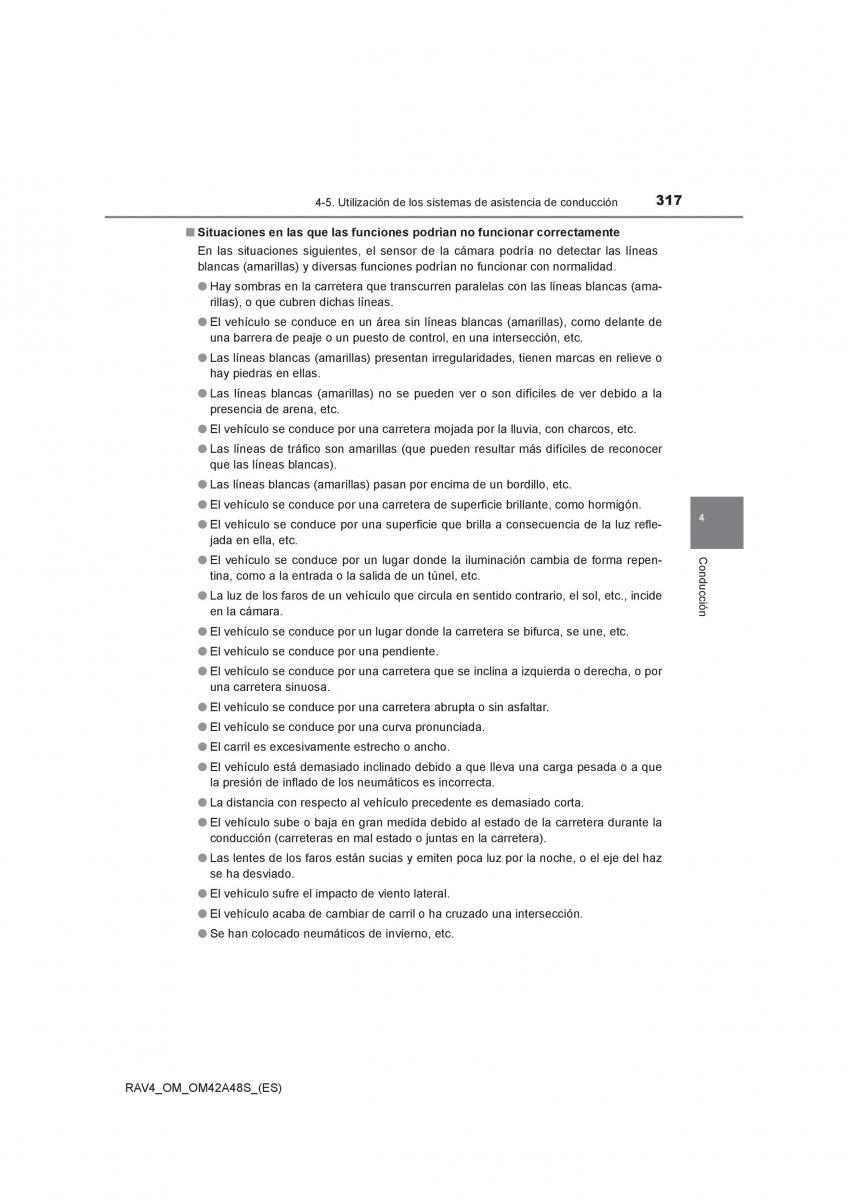 4-5. Utilización de los sistemas de asistencia de conducción 317

■ Situaciones en las que las funciones podrían no funcionar correctamente

En las situaciones siguientes, el sensor de la cámara podría no detectar las líneas blancas (amarillas) y diversas funciones podrían no funcionar con normalidad.

● Hay sombras en la carretera que transcurren paralelas con las líneas blancas (amarillas), o que cubren dichas líneas.

● El vehículo se conduce en un área sin líneas blancas (amarillas), como delante de una barrera de peaje o un puesto de control, en una intersección, etc.

● Las líneas blancas (amarillas) presentan irregularidades, tienen marcas en relieve o hay piedras en ellas.

● Las líneas blancas (amarillas) no se pueden ver o son difíciles de ver debido a la presencia de arena, etc.

● El vehículo se conduce por una carretera mojada por la lluvia, con charcos, etc.

● Las líneas de tráfico son amarillas (que pueden resultar más difíciles de reconocer que las líneas blancas).

● Las líneas blancas (amarillas) pasan por encima de un bordillo, etc.

● El vehículo se conduce por una carretera de superficie brillante, como hormigón.

● El vehículo se conduce por una superficie que brilla a consecuencia de la luz reflejada en ella, etc.

● El vehículo se conduce por un lugar donde la iluminación cambia de forma repentina, como a la entrada o la salida de un túnel, etc.

● La luz de los faros de un vehículo que circula en sentido contrario, el sol, etc., incide en la cámara.

● El vehículo se conduce por un lugar donde la carretera se bifurca, se une, etc.

● El vehículo se conduce por una pendiente.

● El vehículo se conduce por una carretera que se inclina a izquierda o derecha, o por una carretera sinuosa.

● El vehículo se conduce por una carretera abrupta o sin asfaltar.

● El vehículo se conduce por una curva pronunciada.

● El carril es excesivamente estrecho o ancho.

● El vehículo está demasiado inclinado debido a que lleva una carga pesada o a que la presión de inflado de los neumáticos es incorrecta.

● La distancia con respecto al vehículo precedente es demasiado corta.

● El vehículo sube o baja en gran medida debido al estado de la carretera durante la conducción (carreteras en mal estado o juntas en la carretera).

● Las lentes de los faros están sucias y emiten poca luz por la noche, o el eje del haz se ha desviado.

● El vehículo sufre el impacto de viento lateral.

● El vehículo acaba de cambiar de carril o ha cruzado una intersección.

● Se han colocado neumáticos de invierno, etc.

4

Conducción

RAV4_OM_OM42A48S_(ES)